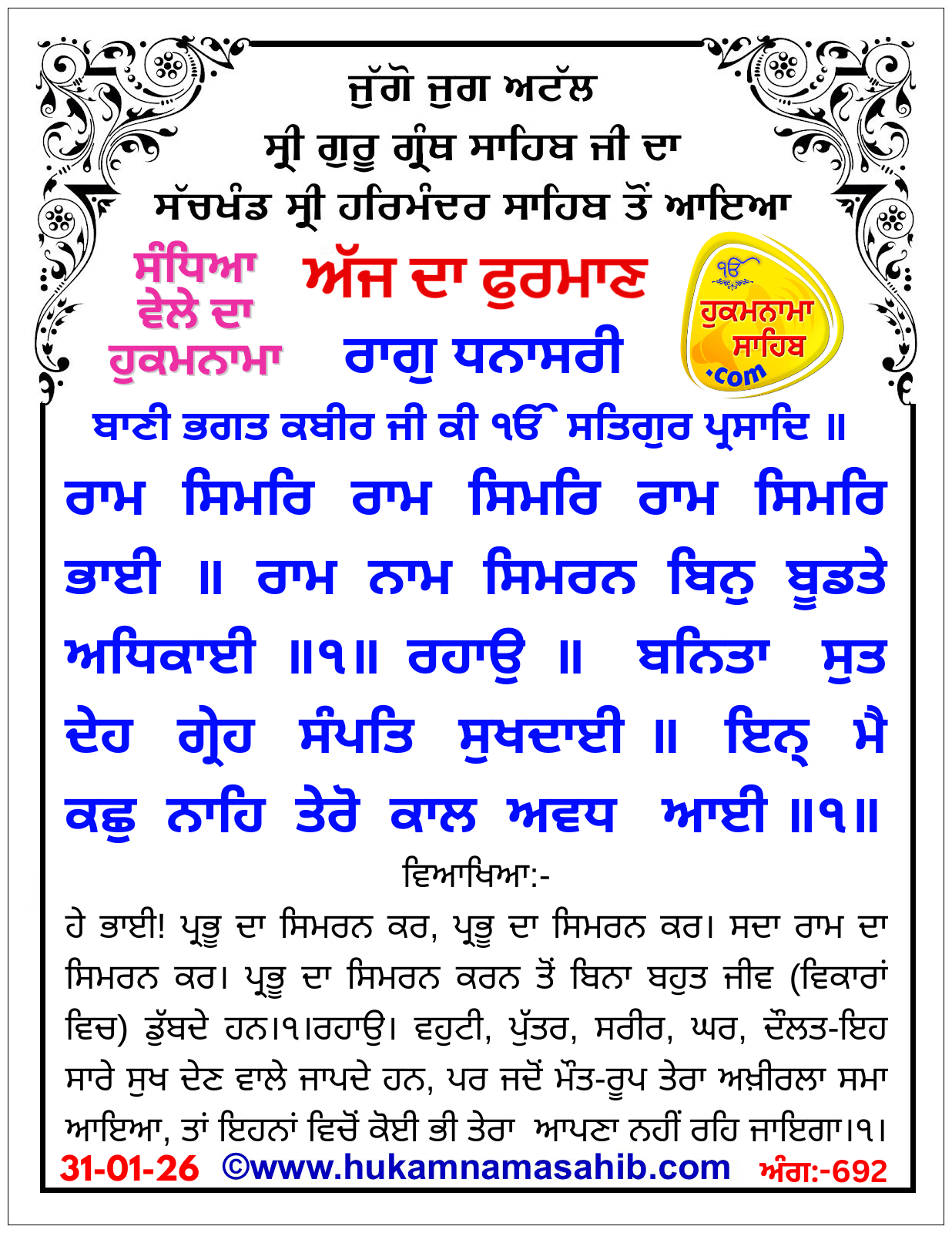 ਜੁੱਗੋ ਜੁਗ ਅਟੱਲ
ਸ੍ਰੀ ਗੁਰੂ ਗ੍ਰੰਥ ਸਾਹਿਬ ਜੀ ਦਾ
ਸੱਚਖੰਡ ਸ੍ਰੀ ਹਰਿਮੰਦਰ ਸਾਹਿਬ ਤੋਂ ਆਇਆ

ਸੰਧਿਆ ਵੇਲੇ ਦਾ ਹੁਕਮਨਾਮਾ

ਅੱਜ ਦਾ ਫੁਰਮਾਣ

ਰਾਗੁ ਧਨਾਸਰੀ

ੴ ਹੁਕਮਨਾਮਾ ਸਾਹਿਬ .com

ਬਾਣੀ ਭਗਤ ਕਬੀਰ ਜੀ ਕੀ ੴ ਸਤਿਗੁਰ ਪ੍ਰਸਾਦਿ ॥

ਰਾਮ ਸਿਮਰਿ ਰਾਮ ਸਿਮਰਿ ਰਾਮ ਸਿਮਰਿ ਭਾਈ ॥ ਰਾਮ ਨਾਮ ਸਿਮਰਨ ਬਿਨੁ ਬੂਡਤੇ ਅਧਿਕਾਈ ॥੧॥ ਰਹਾਉ ॥ ਬਨਿਤਾ ਸੁਤ ਦੇਹ ਗ੍ਰੇਹ ਸੰਪਤਿ ਸੁਖਦਾਈ ॥ ਇਨ੍ ਮੈ ਕਛੁ ਨਾਹਿ ਤੇਰੋ ਕਾਲ ਅਵਧ ਆਈ ॥੧॥

ਵਿਆਖਿਆ:-

ਹੇ ਭਾਈ! ਪ੍ਰਭੂ ਦਾ ਸਿਮਰਨ ਕਰ, ਪ੍ਰਭੂ ਦਾ ਸਿਮਰਨ ਕਰ। ਸਦਾ ਰਾਮ ਦਾ ਸਿਮਰਨ ਕਰ। ਪ੍ਰਭੂ ਦਾ ਸਿਮਰਨ ਕਰਨ ਤੋਂ ਬਿਨਾ ਬਹੁਤ ਜੀਵ (ਵਿਕਾਰਾਂ ਵਿਚ) ਡੁੱਬਦੇ ਹਨ।੧।ਰਹਾਉ। ਵਹੁਟੀ, ਪੁੱਤਰ, ਸਰੀਰ, ਘਰ, ਦੌਲਤ-ਇਹ ਸਾਰੇ ਸੁਖ ਦੇਣ ਵਾਲੇ ਜਾਪਦੇ ਹਨ, ਪਰ ਜਦੋਂ ਮੌਤ-ਰੂਪ ਤੇਰਾ ਅਖ਼ੀਰਲਾ ਸਮਾ ਆਇਆ, ਤਾਂ ਇਹਨਾਂ ਵਿਚੋਂ ਕੋਈ ਭੀ ਤੇਰਾ ਆਪਣਾ ਨਹੀਂ ਰਹਿ ਜਾਇਗਾ।੧।

31-01-26 ©www.hukamnamasahib.com ਅੰਗ:-692